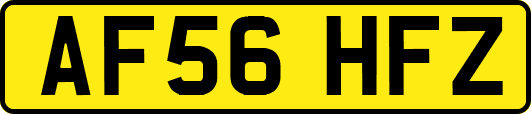 AF56 HFZ